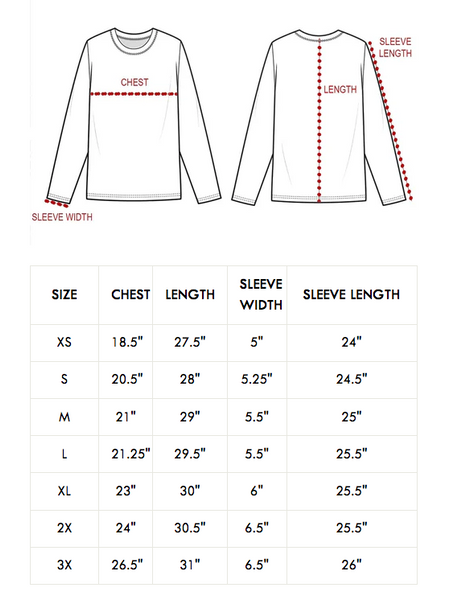 CHEST

SLEEVE WIDTH

LENGTH

SLEEVE LENGTH

| SIZE | CHEST | LENGTH | SLEEVE WIDTH | SLEEVE LENGTH |
|---|---|---|---|---|
| XS | 18.5" | 27.5" | 5" | 24" |
| S | 20.5" | 28" | 5.25" | 24.5" |
| M | 21" | 29" | 5.5" | 25" |
| L | 21.25" | 29.5" | 5.5" | 25.5" |
| XL | 23" | 30" | 6" | 25.5" |
| 2X | 24" | 30.5" | 6.5" | 25.5" |
| 3X | 26.5" | 31" | 6.5" | 26" |